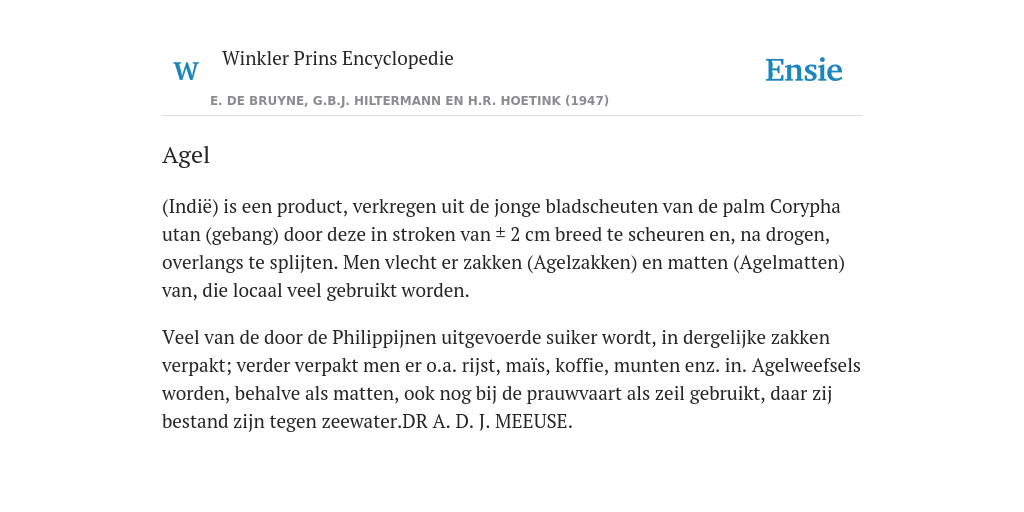 W

Winkler Prins Encyclopedie

Ensie

E. DE BRUYNE, G.B.J. HILTERMANN EN H.R. HOETINK (1947)

Agel

(Indië) is een product, verkregen uit de jonge bladscheuten van de palm Corypha utan (gebang) door deze in stroken van ± 2 cm breed te scheuren en, na drogen, overlangs te splijten. Men vlecht er zakken (Agelzakken) en matten (Agelmatten) van, die locaal veel gebruikt worden.

Veel van de door de Philippijnen uitgevoerde suiker wordt, in dergelijke zakken verpakt; verder verpakt men er o.a. rijst, maïs, koffie, munten enz. in. Agelweefsels worden, behalve als matten, ook nog bij de prauwvaart als zeil gebruikt, daar zij bestand zijn tegen zeewater.DR A. D. J. MEEUSE.